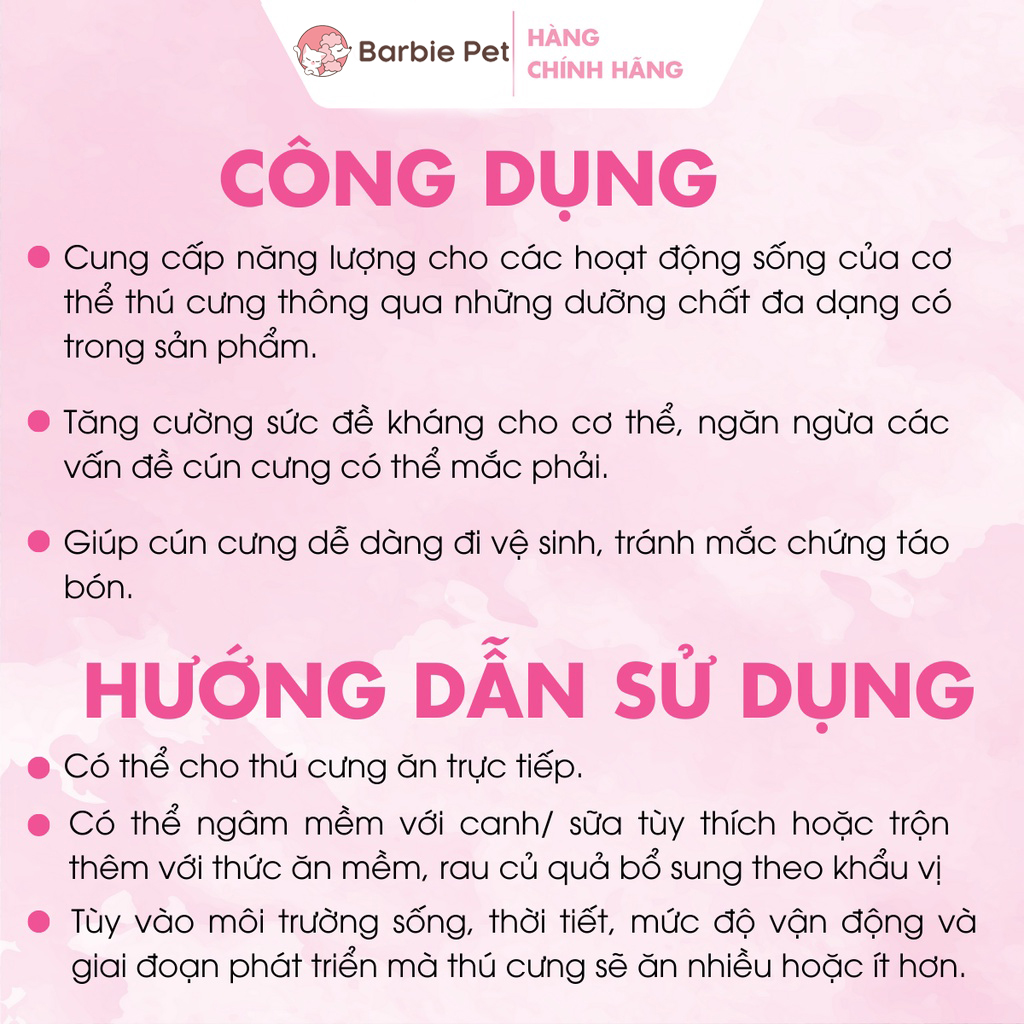 Barbie Pet
HÀNG
CHÍNH HÃNG

CÔNG DỤNG

• Cung cấp năng lượng cho các hoạt động sống của cơ thể thú cưng thông qua những dưỡng chất đa dạng có trong sản phẩm.

• Tăng cường sức đề kháng cho cơ thể, ngăn ngừa các vấn đề cún cưng có thể mắc phải.

• Giúp cún cưng dễ dàng đi vệ sinh, tránh mắc chứng táo bón.

HƯỚNG DẪN SỬ DỤNG

• Có thể cho thú cưng ăn trực tiếp.
• Có thể ngâm mềm với canh/ sữa tùy thích hoặc trộn thêm với thức ăn mềm, rau củ quả bổ sung theo khẩu vị
• Tùy vào môi trường sống, thời tiết, mức độ vận động và giai đoạn phát triển mà thú cưng sẽ ăn nhiều hoặc ít hơn.